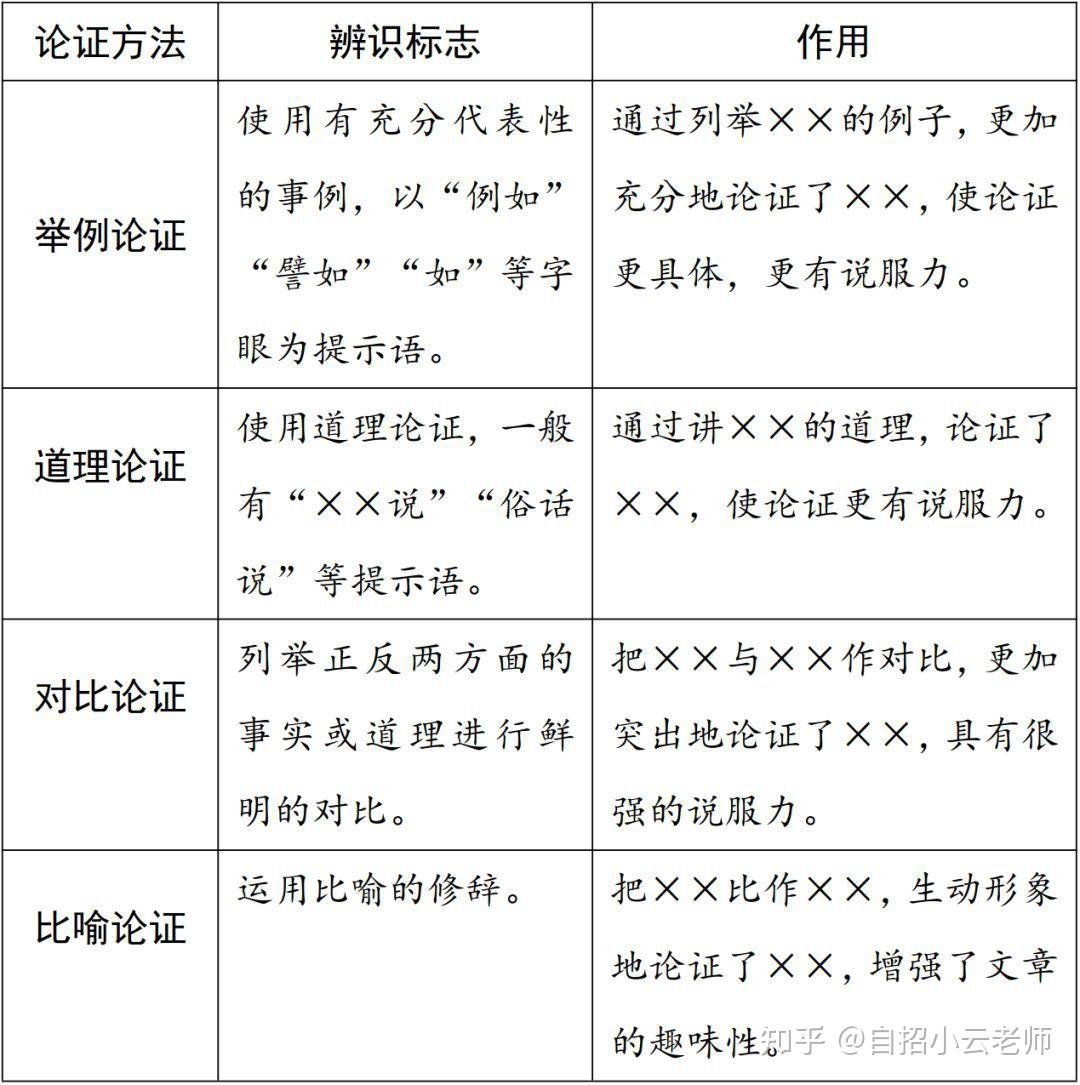 | 论证方法 | 辨识标志 | 作用 |
|---|---|---|
| 举例论证 | 使用有充分代表性的事例，以“例如”“譬如”“如”等字眼为提示语。 | 通过列举××的例子，更加充分地论证了××，使论证更具体，更有说服力。 |
| 道理论证 | 使用道理论证，一般有“××说”“俗话说”等提示语。 | 通过讲××的道理，论证了××，使论证更有说服力。 |
| 对比论证 | 列举正反两方面的事实或道理进行鲜明的对比。 | 把××与××作对比，更加突出地论证了××，具有很强的说服力。 |
| 比喻论证 | 运用比喻的修辞。 | 把××比作××，生动形象地论证了××，增强了文章的趣味性。 |

知乎 @自招小云老师